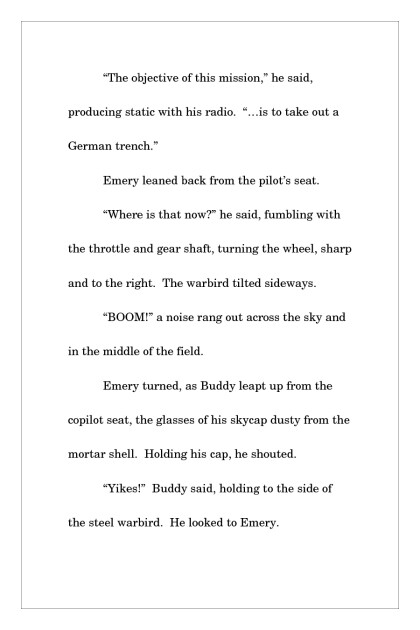 “The objective of this mission,” he said, producing static with his radio. “…is to take out a German trench.”

Emery leaned back from the pilot’s seat.

“Where is that now?” he said, fumbling with the throttle and gear shaft, turning the wheel, sharp and to the right. The warbird tilted sideways.

“BOOM!” a noise rang out across the sky and in the middle of the field.

Emery turned, as Buddy leapt up from the copilot seat, the glasses of his skycap dusty from the mortar shell. Holding his cap, he shouted.

“Yikes!” Buddy said, holding to the side of the steel warbird. He looked to Emery.